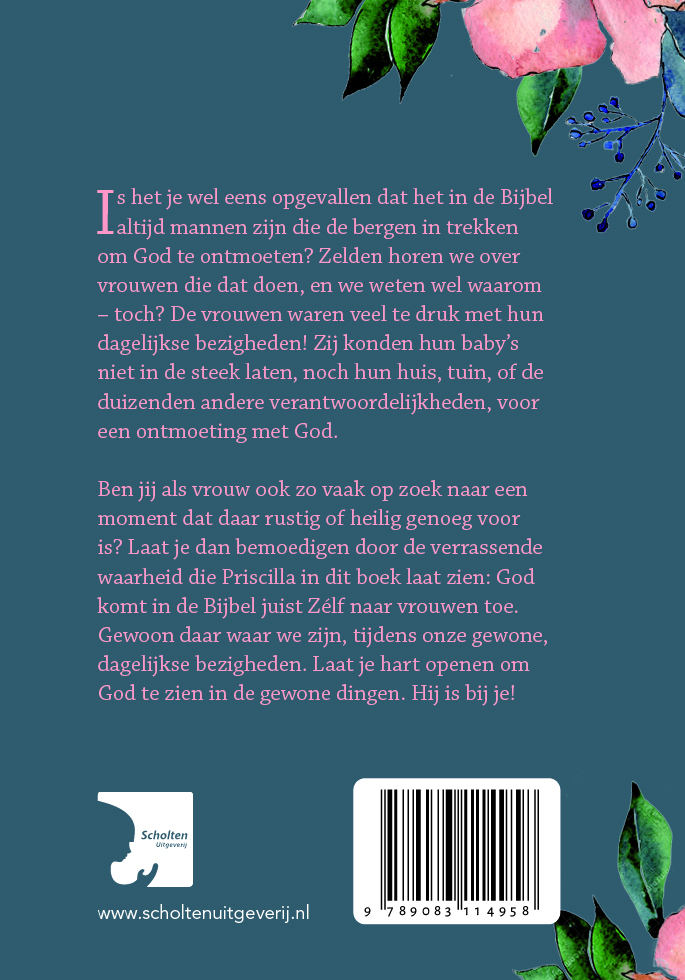 Is het je wel eens opgevallen dat het in de Bijbel altijd mannen zijn die de bergen in trekken om God te ontmoeten? Zelden horen we over vrouwen die dat doen, en we weten wel waarom – toch? De vrouwen waren veel te druk met hun dagelijkse bezigheden! Zij konden hun baby's niet in de steek laten, noch hun huis, tuin, of de duizenden andere verantwoordelijkheden, voor een ontmoeting met God.

Ben jij als vrouw ook zo vaak op zoek naar een moment dat daar rustig of heilig genoeg voor is? Laat je dan bemoedigen door de verrassende waarheid die Priscilla in dit boek laat zien: God komt in de Bijbel juist Zélf naar vrouwen toe. Gewoon daar waar we zijn, tijdens onze gewone, dagelijkse bezigheden. Laat je hart openen om God te zien in de gewone dingen. Hij is bij je!

Scholten Uitgeverij

www.scholtenuitgeverij.nl

9 789083 114958